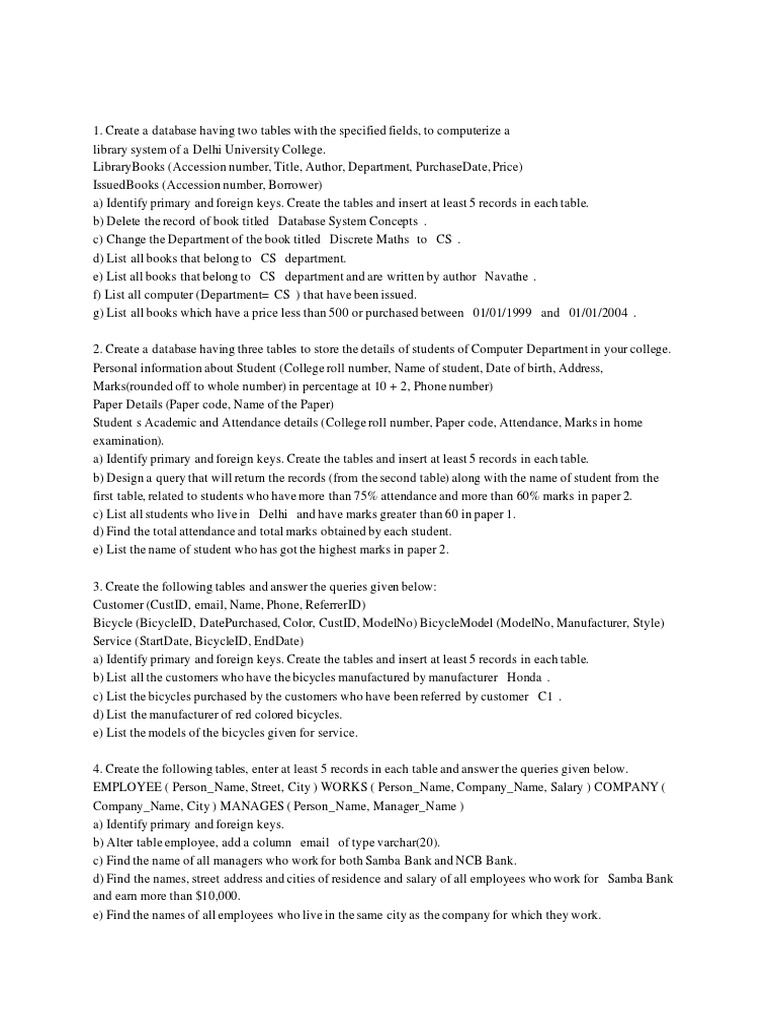 1. Create a database having two tables with the specified fields, to computerize a library system of a Delhi University College.
LibraryBooks (Accession number, Title, Author, Department, PurchaseDate, Price)
IssuedBooks (Accession number, Borrower)
a) Identify primary and foreign keys. Create the tables and insert at least 5 records in each table.
b) Delete the record of book titled Database System Concepts .
c) Change the Department of the book titled Discrete Maths to CS .
d) List all books that belong to CS department.
e) List all books that belong to CS department and are written by author Navathe .
f) List all computer (Department= CS ) that have been issued.
g) List all books which have a price less than 500 or purchased between 01/01/1999 and 01/01/2004 .

2. Create a database having three tables to store the details of students of Computer Department in your college.
Personal information about Student (College roll number, Name of student, Date of birth, Address, Marks(rounded off to whole number) in percentage at 10 + 2, Phone number)
Paper Details (Paper code, Name of the Paper)
Student s Academic and Attendance details (College roll number, Paper code, Attendance, Marks in home examination).
a) Identify primary and foreign keys. Create the tables and insert at least 5 records in each table.
b) Design a query that will return the records (from the second table) along with the name of student from the first table, related to students who have more than 75% attendance and more than 60% marks in paper 2.
c) List all students who live in Delhi and have marks greater than 60 in paper 1.
d) Find the total attendance and total marks obtained by each student.
e) List the name of student who has got the highest marks in paper 2.

3. Create the following tables and answer the queries given below:
Customer (CustID, email, Name, Phone, ReferrerID)
Bicycle (BicycleID, DatePurchased, Color, CustID, ModelNo) BicycleModel (ModelNo, Manufacturer, Style)
Service (StartDate, BicycleID, EndDate)
a) Identify primary and foreign keys. Create the tables and insert at least 5 records in each table.
b) List all the customers who have the bicycles manufactured by manufacturer Honda .
c) List the bicycles purchased by the customers who have been referred by customer C1 .
d) List the manufacturer of red colored bicycles.
e) List the models of the bicycles given for service.

4. Create the following tables, enter at least 5 records in each table and answer the queries given below.
EMPLOYEE ( Person_Name, Street, City ) WORKS ( Person_Name, Company_Name, Salary ) COMPANY ( Company_Name, City ) MANAGES ( Person_Name, Manager_Name )
a) Identify primary and foreign keys.
b) Alter table employee, add a column email of type varchar(20).
c) Find the name of all managers who work for both Samba Bank and NCB Bank.
d) Find the names, street address and cities of residence and salary of all employees who work for Samba Bank and earn more than $10,000.
e) Find the names of all employees who live in the same city as the company for which they work.